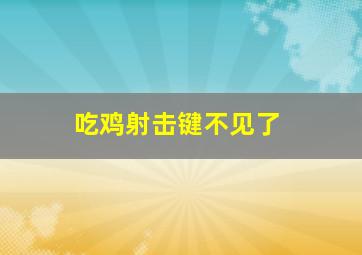 吃鸡射击键不见了